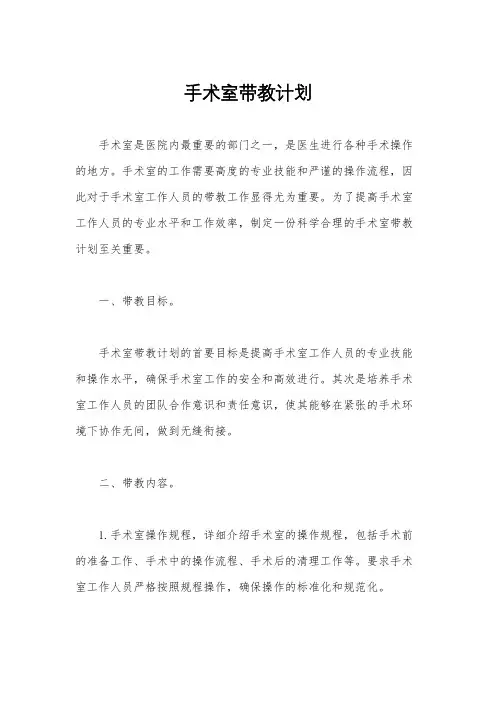 手术室带教计划

手术室是医院内最重要的部门之一，是医生进行各种手术操作的地方。手术室的工作需要高度的专业技能和严谨的操作流程，因此对于手术室工作人员的带教工作显得尤为重要。为了提高手术室工作人员的专业水平和工作效率，制定一份科学合理的手术室带教计划至关重要。

一、带教目标。

手术室带教计划的首要目标是提高手术室工作人员的专业技能和操作水平，确保手术室工作的安全和高效进行。其次是培养手术室工作人员的团队合作意识和责任意识，使其能够在紧张的手术环境下协作无间，做到无缝衔接。

二、带教内容。

1. 手术室操作规程，详细介绍手术室的操作规程，包括手术前的准备工作、手术中的操作流程、手术后的清理工作等。要求手术室工作人员严格按照规程操作，确保操作的标准化和规范化。